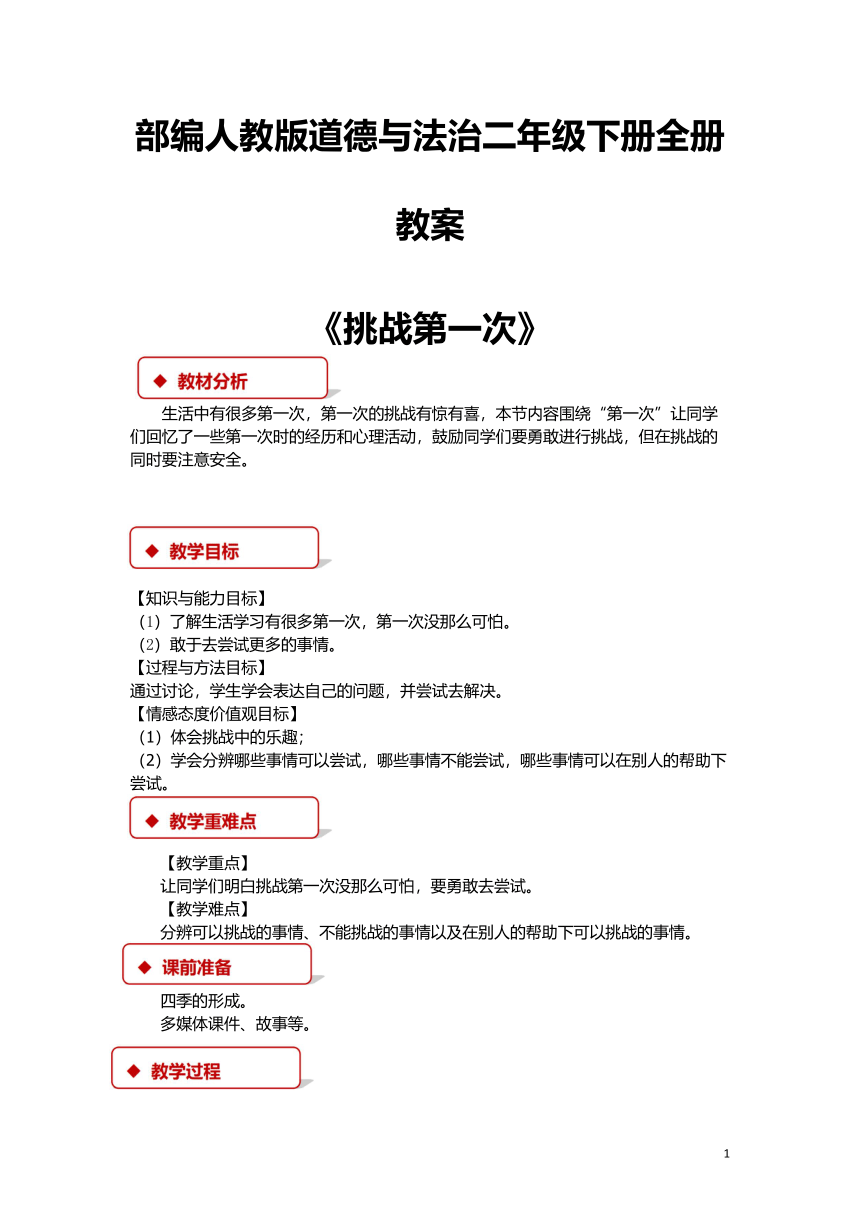 部编人教版道德与法治二年级下册全册

教案

《挑战第一次》

◆ 教材分析

生活中有很多第一次，第一次的挑战有惊有喜，本节内容围绕“第一次”让同学们回忆了一些第一次时的经历和心理活动，鼓励同学们要勇敢进行挑战，但在挑战的同时要注意安全。

◆ 教学目标

【知识与能力目标】
（1）了解生活学习有很多第一次，第一次没那么可怕。
（2）敢于去尝试更多的事情。
【过程与方法目标】
通过讨论，学生学会表达自己的问题，并尝试去解决。
【情感态度价值观目标】
（1）体会挑战中的乐趣；
（2）学会分辨哪些事情可以尝试，哪些事情不能尝试，哪些事情可以在别人的帮助下尝试。

◆ 教学重难点

【教学重点】
让同学们明白挑战第一次没那么可怕，要勇敢去尝试。
【教学难点】
分辨可以挑战的事情、不能挑战的事情以及在别人的帮助下可以挑战的事情。

◆ 课前准备

四季的形成。
多媒体课件、故事等。

◆ 教学过程

1